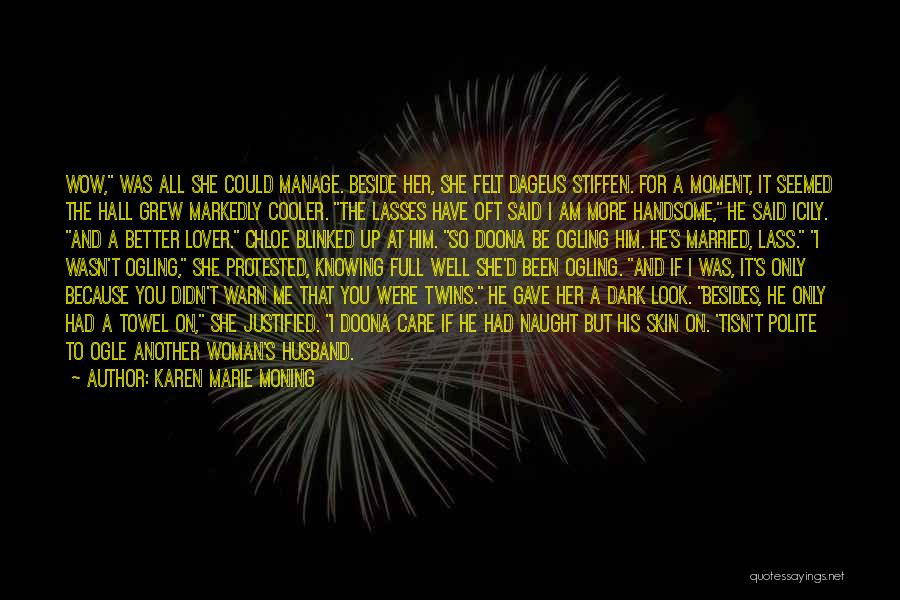 WOW," WAS ALL SHE COULD MANAGE. BESIDE HER, SHE FELT DAGEUS STIFFEN. FOR A MOMENT, IT SEEMED THE HALL GREW MARKEDLY COOLER. "THE LASSES HAVE OFT SAID I AM MORE HANDSOME," HE SAID ICILY. "AND A BETTER LOVER." CHLOE BLINKED UP AT HIM. "SO DOONA BE OGLING HIM. HE'S MARRIED, LASS." "I WASN'T OGLING," SHE PROTESTED, KNOWING FULL WELL SHE'D BEEN OGLING. "AND IF I WAS, IT'S ONLY BECAUSE YOU DIDN'T WARN ME THAT YOU WERE TWINS." HE GAVE HER A DARK LOOK. "BESIDES, HE ONLY HAD A TOWEL ON," SHE JUSTIFIED. "I DOONA CARE IF HE HAD NAUGHT BUT HIS SKIN ON. 'TISN'T POLITE TO OGLE ANOTHER WOMAN'S HUSBAND.

~ AUTHOR: KAREN MARIE MONING

quotessayings.net